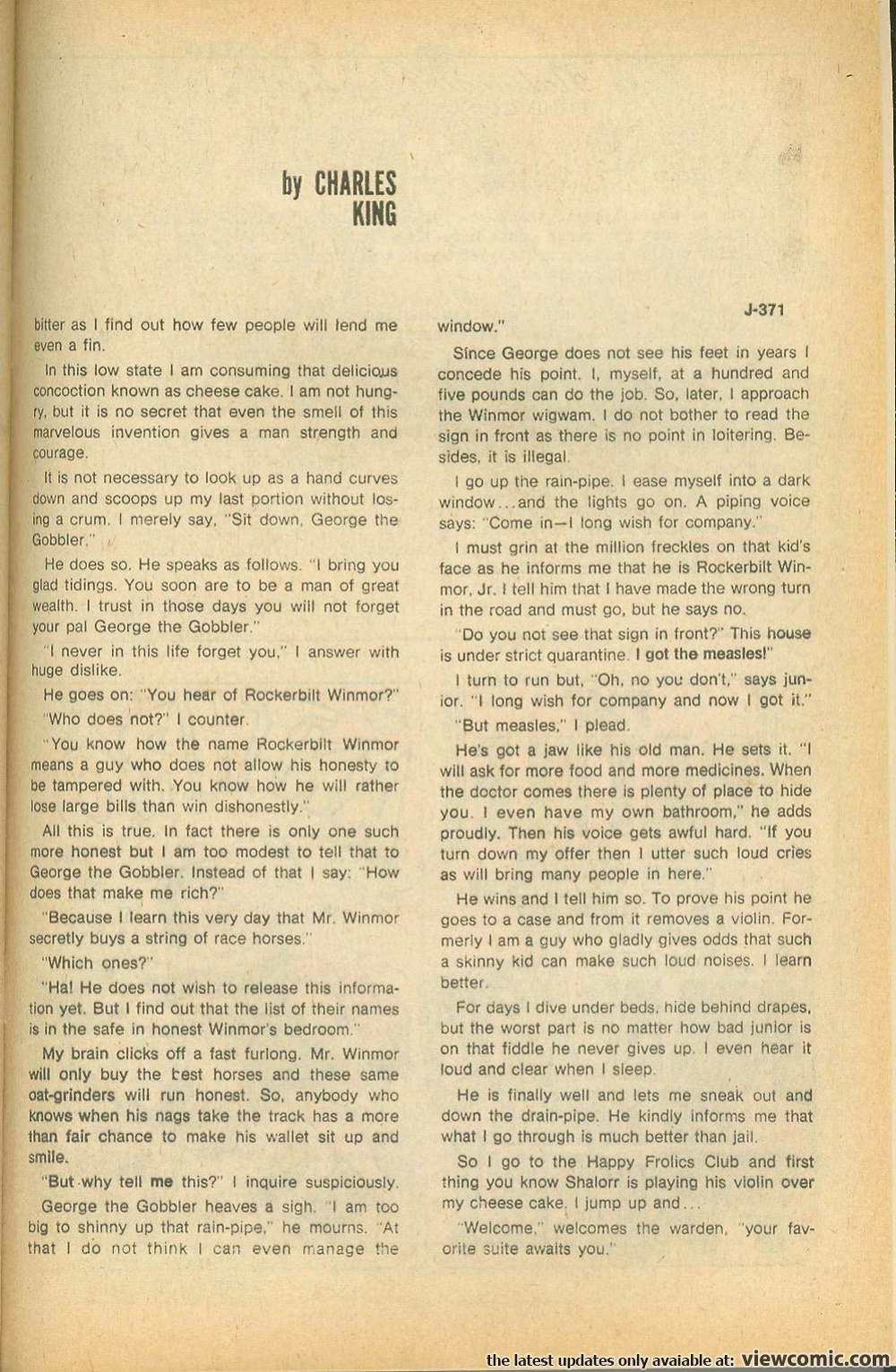 by CHARLES KING

bitter as I find out how few people will lend me even a fin.

In this low state I am consuming that delicious concoction known as cheese cake. I am not hungry, but it is no secret that even the smell of this marvelous invention gives a man strength and courage.

It is not necessary to look up as a hand curves down and scoops up my last portion without losing a crum. I merely say, "Sit down, George the Gobbler."

He does so. He speaks as follows. "I bring you glad tidings. You soon are to be a man of great wealth. I trust in those days you will not forget your pal George the Gobbler."

"I never in this life forget you," I answer with huge dislike.

He goes on: "You hear of Rockerbilt Winmor?"

"Who does not?" I counter.

"You know how the name Rockerbilt Winmor means a guy who does not allow his honesty to be tampered with. You know how he will rather lose large bills than win dishonestly."

All this is true. In fact there is only one such more honest but I am too modest to tell that to George the Gobbler. Instead of that I say: "How does that make me rich?"

"Because I learn this very day that Mr. Winmor secretly buys a string of race horses."

"Which ones?"

"Ha! He does not wish to release this information yet. But I find out that the list of their names is in the safe in honest Winmor's bedroom."

My brain clicks off a fast furlong. Mr. Winmor will only buy the best horses and these same oat-grinders will run honest. So, anybody who knows when his nags take the track has a more than fair chance to make his wallet sit up and smile.

"But why tell me this?" I inquire suspiciously.

George the Gobbler heaves a sigh. "I am too big to shinny up that rain-pipe," he mourns. "At that I do not think I can even manage the

J-371

window."

Since George does not see his feet in years I concede his point. I, myself, at a hundred and five pounds can do the job. So, later, I approach the Winmor wigwam. I do not bother to read the sign in front as there is no point in loitering. Besides, it is illegal.

I go up the rain-pipe. I ease myself into a dark window...and the lights go on. A piping voice says: "Come in—I long wish for company."

I must grin at the million freckles on that kid's face as he informs me that he is Rockerbilt Winmor, Jr. I tell him that I have made the wrong turn in the road and must go, but he says no.

"Do you not see that sign in front?" This house is under strict quarantine. I got the measles!"

I turn to run but, "Oh, no you don't," says junior. "I long wish for company and now I got it."

"But measles," I plead.

He's got a jaw like his old man. He sets it. "I will ask for more food and more medicines. When the doctor comes there is plenty of place to hide you. I even have my own bathroom," he adds proudly. Then his voice gets awful hard. "If you turn down my offer then I utter such loud cries as will bring many people in here."

He wins and I tell him so. To prove his point he goes to a case and from it removes a violin. Formerly I am a guy who gladly gives odds that such a skinny kid can make such loud noises. I learn better.

For days I dive under beds, hide behind drapes, but the worst part is no matter how bad junior is on that fiddle he never gives up. I even hear it loud and clear when I sleep.

He is finally well and lets me sneak out and down the drain-pipe. He kindly informs me that what I go through is much better than jail.

So I go to the Happy Frolics Club and first thing you know Shalorr is playing his violin over my cheese cake. I jump up and...

"Welcome," welcomes the warden, "your favorite suite awaits you."

the latest updates only avaiable at: viewcomic.com